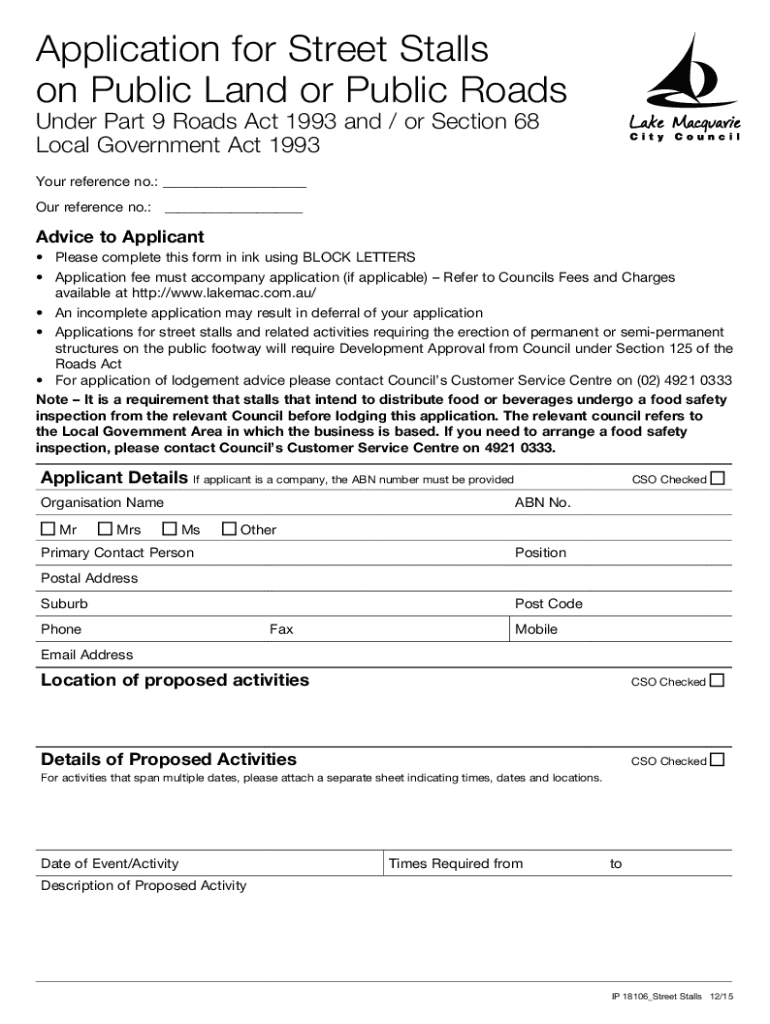 Application for Street Stalls on Public Land or Public Roads

Under Part 9 Roads Act 1993 and / or Section 68 Local Government Act 1993

Lake Macquarie City Council

Your reference no.: ___________________

Our reference no.: ___________________

Advice to Applicant

• Please complete this form in ink using BLOCK LETTERS
• Application fee must accompany application (if applicable) – Refer to Councils Fees and Charges available at http://www.lakemac.com.au/
• An incomplete application may result in deferral of your application
• Applications for street stalls and related activities requiring the erection of permanent or semi-permanent structures on the public footway will require Development Approval from Council under Section 125 of the Roads Act
• For application of lodgement advice please contact Council's Customer Service Centre on (02) 4921 0333

Note – It is a requirement that stalls that intend to distribute food or beverages undergo a food safety inspection from the relevant Council before lodging this application. The relevant council refers to the Local Government Area in which the business is based. If you need to arrange a food safety inspection, please contact Council's Customer Service Centre on 4921 0333.

Applicant Details If applicant is a company, the ABN number must be provided CSO Checked ☐

Organisation Name ABN No.

☐ Mr ☐ Mrs ☐ Ms ☐ Other

Primary Contact Person Position

Postal Address

Suburb Post Code

Phone Fax Mobile

Email Address

Location of proposed activities CSO Checked ☐

Details of Proposed Activities CSO Checked ☐

For activities that span multiple dates, please attach a separate sheet indicating times, dates and locations.

Date of Event/Activity Times Required from to

Description of Proposed Activity

IP 18106_Street Stalls 12/15